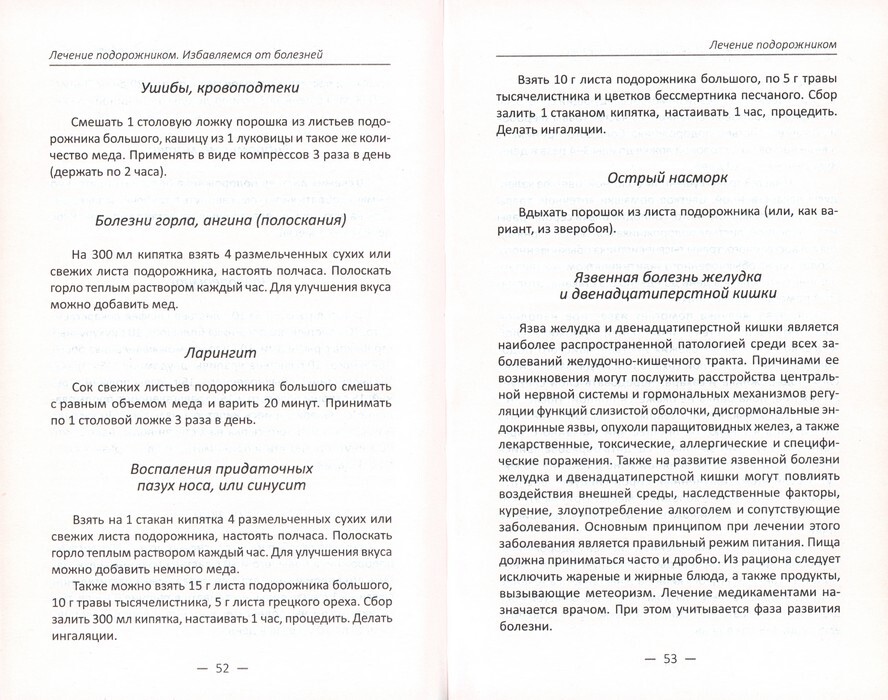 Лечение подорожником. Избавляемся от болезней

Ушибы, кровоподтеки

Смешать 1 столовую ложку порошка из листьев подорожника большого, кашицу из 1 луковицы и такое же количество меда. Применять в виде компрессов 3 раза в день (держать по 2 часа).

Болезни горла, ангина (полоскания)

На 300 мл кипятка взять 4 размельченных сухих или свежих листа подорожника, настоять полчаса. Полоскать горло теплым раствором каждый час. Для улучшения вкуса можно добавить мед.

Ларингит

Сок свежих листьев подорожника большого смешать с равным объемом меда и варить 20 минут. Принимать по 1 столовой ложке 3 раза в день.

Воспаления придаточных пазух носа, или синусит

Взять на 1 стакан кипятка 4 размельченных сухих или свежих листа подорожника, настоять полчаса. Полоскать горло теплым раствором каждый час. Для улучшения вкуса можно добавить немного меда.

Также можно взять 15 г листа подорожника большого, 10 г травы тысячелистника, 5 г листа грецкого ореха. Сбор залить 300 мл кипятка, настаивать 1 час, процедить. Делать ингаляции.

— 52 —

Лечение подорожником

Взять 10 г листа подорожника большого, по 5 г травы тысячелистника и цветков бессмертника песчаного. Сбор залить 1 стаканом кипятка, настаивать 1 час, процедить. Делать ингаляции.

Острый насморк

Вдыхать порошок из листа подорожника (или, как вариант, из зверобоя).

Язвенная болезнь желудка и двенадцатиперстной кишки

Язва желудка и двенадцатиперстной кишки является наиболее распространенной патологией среди всех заболеваний желудочно-кишечного тракта. Причинами ее возникновения могут послужить расстройства центральной нервной системы и гормональных механизмов регуляции функций слизистой оболочки, дисгормональные эндокринные язвы, опухоли паращитовидных желез, а также лекарственные, токсические, аллергические и специфические поражения. Также на развитие язвенной болезни желудка и двенадцатиперстной кишки могут повлиять воздействия внешней среды, наследственные факторы, курение, злоупотребление алкоголем и сопутствующие заболевания. Основным принципом при лечении этого заболевания является правильный режим питания. Пища должна приниматься часто и дробно. Из рациона следует исключить жареные и жирные блюда, а также продукты, вызывающие метеоризм. Лечение медикаментами назначается врачом. При этом учитывается фаза развития болезни.

— 53 —